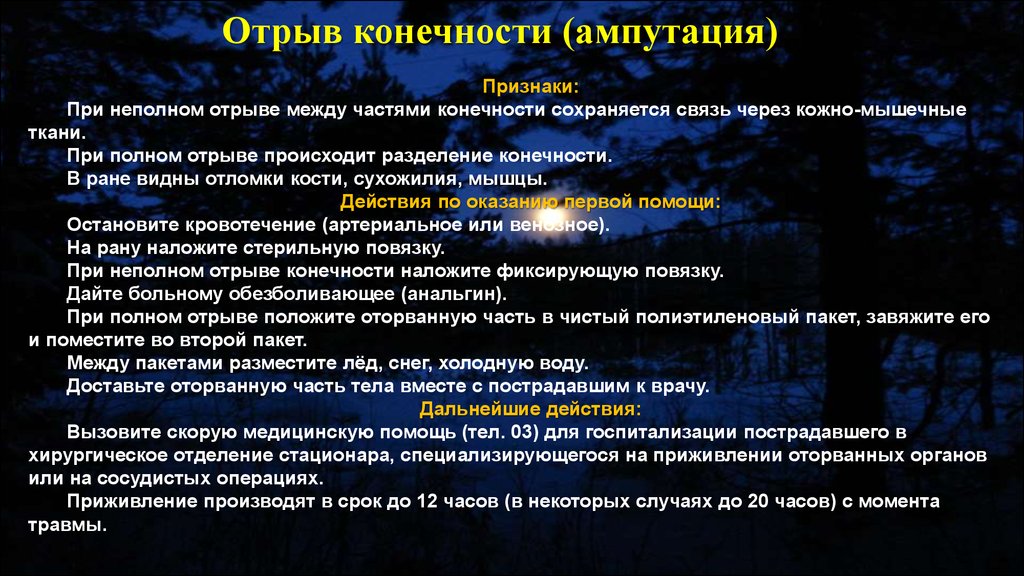 Отрыв конечности (ампутация)

Признаки:

При неполном отрыве между частями конечности сохраняется связь через кожно-мышечные ткани.

При полном отрыве происходит разделение конечности.

В ране видны отломки кости, сухожилия, мышцы.

Действия по оказанию первой помощи:

Остановите кровотечение (артериальное или венозное).

На рану наложите стерильную повязку.

При неполном отрыве конечности наложите фиксирующую повязку.

Дайте больному обезболивающее (анальгин).

При полном отрыве положите оторванную часть в чистый полиэтиленовый пакет, завяжите его и поместите во второй пакет.

Между пакетами разместите лёд, снег, холодную воду.

Доставьте оторванную часть тела вместе с пострадавшим к врачу.

Дальнейшие действия:

Вызовите скорую медицинскую помощь (тел. 03) для госпитализации пострадавшего в хирургическое отделение стационара, специализирующегося на приживлении оторванных органов или на сосудистых операциях.

Приживление производят в срок до 12 часов (в некоторых случаях до 20 часов) с момента травмы.